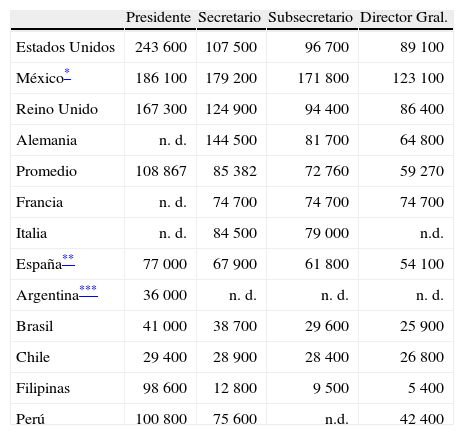 | | Presidente | Secretario | Subsecretario | Director Gral. |
|---|---|---|---|---|
| Estados Unidos | 243 600 | 107 500 | 96 700 | 89 100 |
| México* | 186 100 | 179 200 | 171 800 | 123 100 |
| Reino Unido | 167 300 | 124 900 | 94 400 | 86 400 |
| Alemania | n. d. | 144 500 | 81 700 | 64 800 |
| Promedio | 108 867 | 85 382 | 72 760 | 59 270 |
| Francia | n. d. | 74 700 | 74 700 | 74 700 |
| Italia | n. d. | 84 500 | 79 000 | n.d. |
| España** | 77 000 | 67 900 | 61 800 | 54 100 |
| Argentina*** | 36 000 | n. d. | n. d. | n. d. |
| Brasil | 41 000 | 38 700 | 29 600 | 25 900 |
| Chile | 29 400 | 28 900 | 28 400 | 26 800 |
| Filipinas | 98 600 | 12 800 | 9 500 | 5 400 |
| Perú | 100 800 | 75 600 | n.d. | 42 400 |